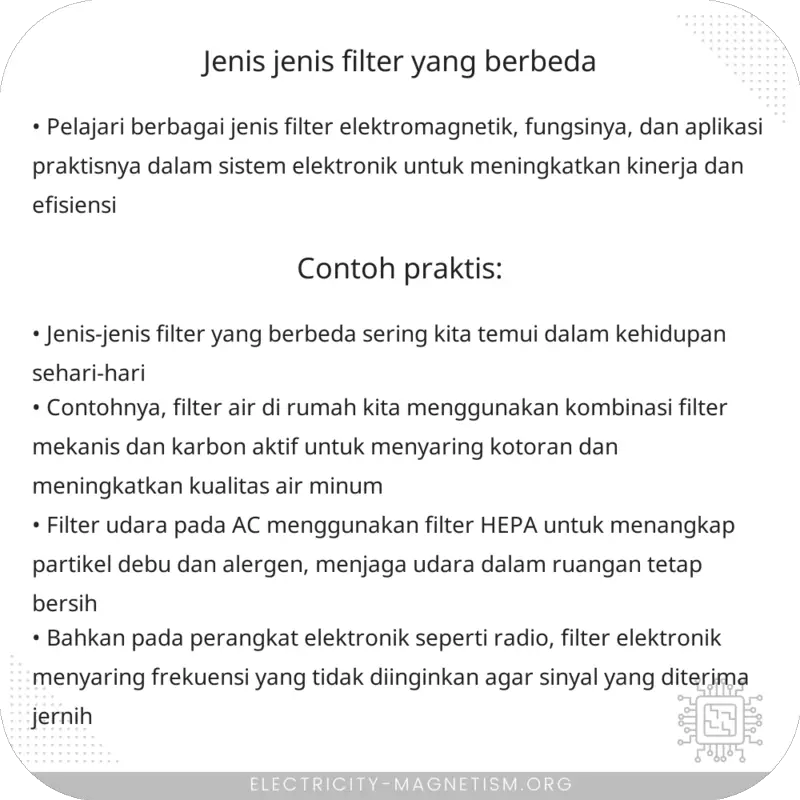 Jenis jenis filter yang berbeda

• Pelajari berbagai jenis filter elektromagnetik, fungsinya, dan aplikasi praktisnya dalam sistem elektronik untuk meningkatkan kinerja dan efisiensi

Contoh praktis:

• Jenis-jenis filter yang berbeda sering kita temui dalam kehidupan sehari-hari
• Contohnya, filter air di rumah kita menggunakan kombinasi filter mekanis dan karbon aktif untuk menyaring kotoran dan meningkatkan kualitas air minum
• Filter udara pada AC menggunakan filter HEPA untuk menangkap partikel debu dan alergen, menjaga udara dalam ruangan tetap bersih
• Bahkan pada perangkat elektronik seperti radio, filter elektronik menyaring frekuensi yang tidak diinginkan agar sinyal yang diterima jernih

ELECTRICITY-MAGNETISM.ORG